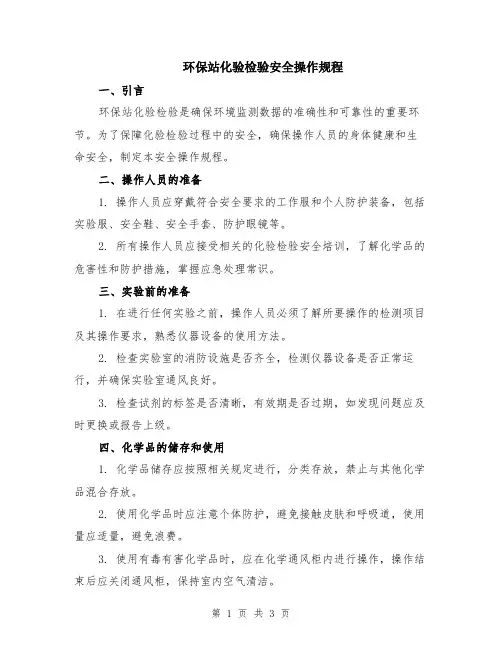 环保站化验检验安全操作规程

一、引言

环保站化验检验是确保环境监测数据的准确性和可靠性的重要环节。为了保障化验检验过程中的安全，确保操作人员的身体健康和生命安全，制定本安全操作规程。

二、操作人员的准备

1. 操作人员应穿戴符合安全要求的工作服和个人防护装备，包括实验服、安全鞋、安全手套、防护眼镜等。

2. 所有操作人员应接受相关的化验检验安全培训，了解化学品的危害性和防护措施，掌握应急处理常识。

三、实验前的准备

1. 在进行任何实验之前，操作人员必须了解所要操作的检测项目及其操作要求，熟悉仪器设备的使用方法。

2. 检查实验室的消防设施是否齐全，检测仪器设备是否正常运行，并确保实验室通风良好。

3. 检查试剂的标签是否清晰，有效期是否过期，如发现问题应及时更换或报告上级。

四、化学品的储存和使用

1. 化学品储存应按照相关规定进行，分类存放，禁止与其他化学品混合存放。

2. 使用化学品时应注意个体防护，避免接触皮肤和呼吸道，使用量应适量，避免浪费。

3. 使用有毒有害化学品时，应在化学通风柜内进行操作，操作结束后应关闭通风柜，保持室内空气清洁。

第 1 页 共 3 页